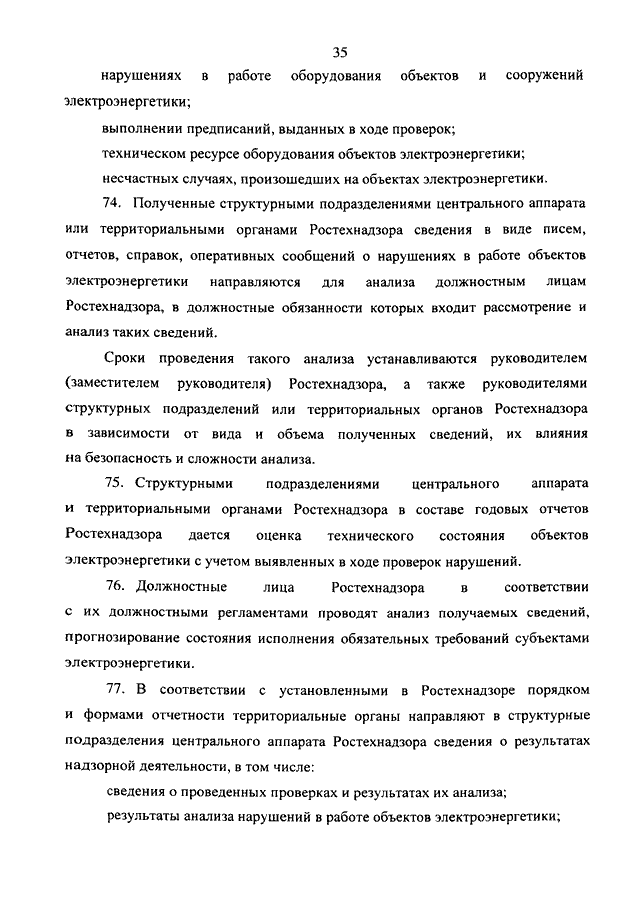 35

нарушениях в работе оборудования объектов и сооружений электроэнергетики;

выполнении предписаний, выданных в ходе проверок;

техническом ресурсе оборудования объектов электроэнергетики;

несчастных случаях, произошедших на объектах электроэнергетики.

74. Полученные структурными подразделениями центрального аппарата или территориальными органами Ростехнадзора сведения в виде писем, отчетов, справок, оперативных сообщений о нарушениях в работе объектов электроэнергетики направляются для анализа должностным лицам Ростехнадзора, в должностные обязанности которых входит рассмотрение и анализ таких сведений.

Сроки проведения такого анализа устанавливаются руководителем (заместителем руководителя) Ростехнадзора, а также руководителями структурных подразделений или территориальных органов Ростехнадзора в зависимости от вида и объема полученных сведений, их влияния на безопасность и сложности анализа.

75. Структурными подразделениями центрального аппарата и территориальными органами Ростехнадзора в составе годовых отчетов Ростехнадзора дается оценка технического состояния объектов электроэнергетики с учетом выявленных в ходе проверок нарушений.

76. Должностные лица Ростехнадзора в соответствии с их должностными регламентами проводят анализ получаемых сведений, прогнозирование состояния исполнения обязательных требований субъектами электроэнергетики.

77. В соответствии с установленными в Ростехнадзоре порядком и формами отчетности территориальные органы направляют в структурные подразделения центрального аппарата Ростехнадзора сведения о результатах надзорной деятельности, в том числе:

сведения о проведенных проверках и результатах их анализа;

результаты анализа нарушений в работе объектов электроэнергетики;